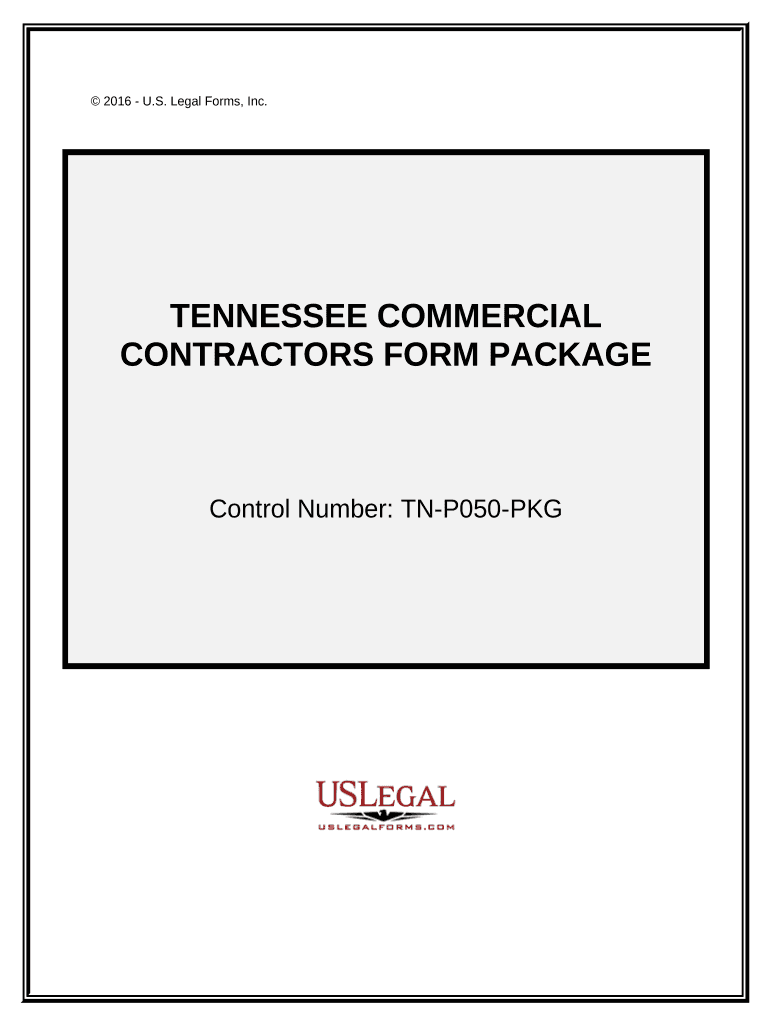 © 2016 - U.S. Legal Forms, Inc.

TENNESSEE COMMERCIAL CONTRACTORS FORM PACKAGE

Control Number: TN-P050-PKG

USLEGAL
USLEGALFORMS.COM